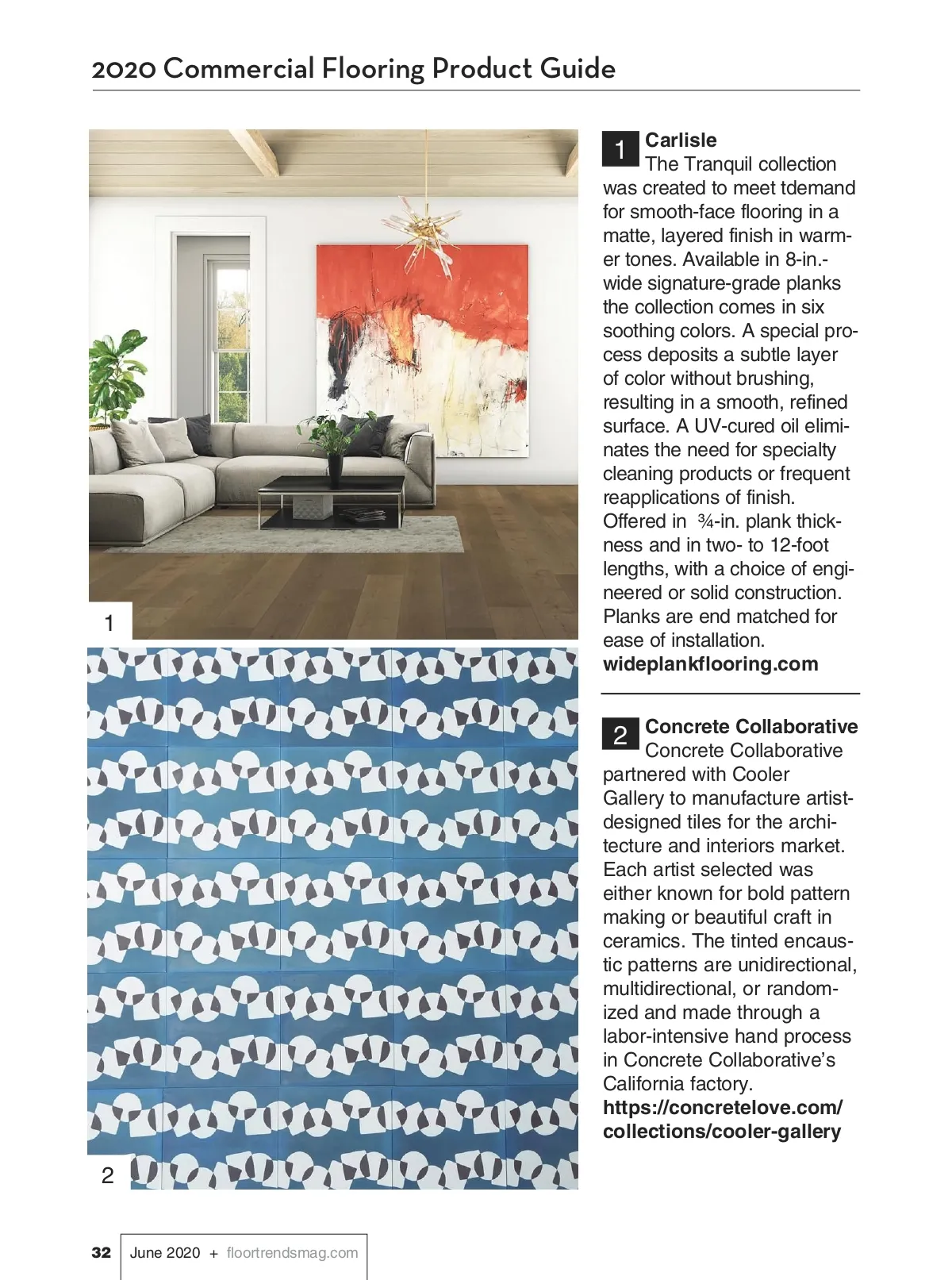 2020 Commercial Flooring Product Guide

1

2

1 Carlisle
The Tranquil collection was created to meet tdemand for smooth-face flooring in a matte, layered finish in warmer tones. Available in 8-in.-wide signature-grade planks the collection comes in six soothing colors. A special process deposits a subtle layer of color without brushing, resulting in a smooth, refined surface. A UV-cured oil eliminates the need for specialty cleaning products or frequent reapplications of finish. Offered in ¾-in. plank thickness and in two- to 12-foot lengths, with a choice of engineered or solid construction. Planks are end matched for ease of installation.
wideplankflooring.com

2 Concrete Collaborative
Concrete Collaborative partnered with Cooler Gallery to manufacture artist-designed tiles for the architecture and interiors market. Each artist selected was either known for bold pattern making or beautiful craft in ceramics. The tinted encaustic patterns are unidirectional, multidirectional, or randomized and made through a labor-intensive hand process in Concrete Collaborative's California factory.
https://concretelove.com/collections/cooler-gallery

32 June 2020 + floortrendsmag.com